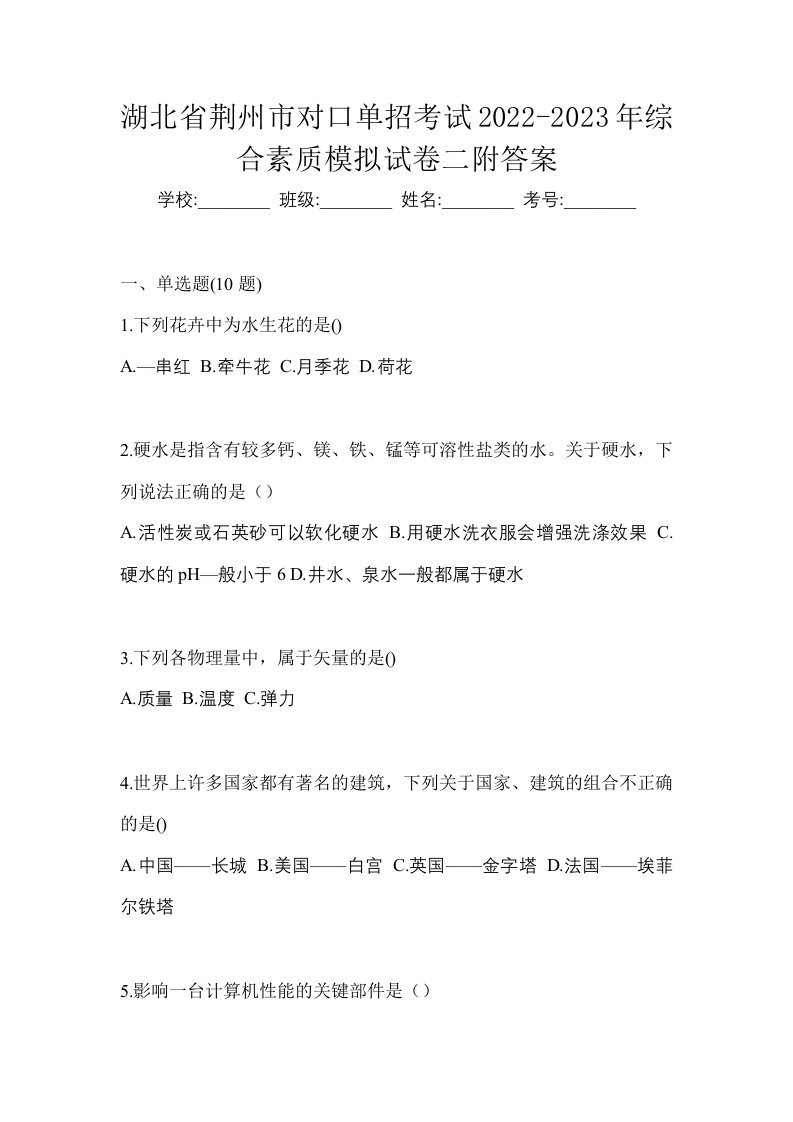 湖北省荆州市对口单招考试2022-2023年综合素质模拟试卷二附答案

学校:________ 班级:________ 姓名:________ 考号:________

一、单选题(10 题)

1.下列花卉中为水生花的是()

A.—串红 B.牵牛花 C.月季花 D.荷花

2.硬水是指含有较多钙、镁、铁、锰等可溶性盐类的水。关于硬水，下列说法正确的是（）

A.活性炭或石英砂可以软化硬水 B.用硬水洗衣服会增强洗涤效果 C.硬水的pH—般小于6 D.井水、泉水一般都属于硬水

3.下列各物理量中，属于矢量的是()

A.质量 B.温度 C.弹力

4.世界上许多国家都有著名的建筑，下列关于国家、建筑的组合不正确的是()

A.中国——长城 B.美国——白宫 C.英国——金字塔 D.法国——埃菲尔铁塔

5.影响一台计算机性能的关键部件是（）